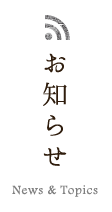 お知らせ

News & Topics